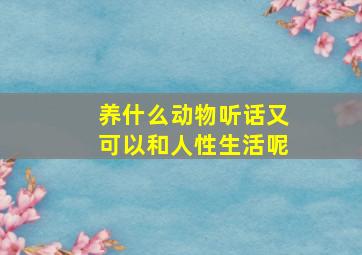 养什么动物听话又可以和人性生活呢